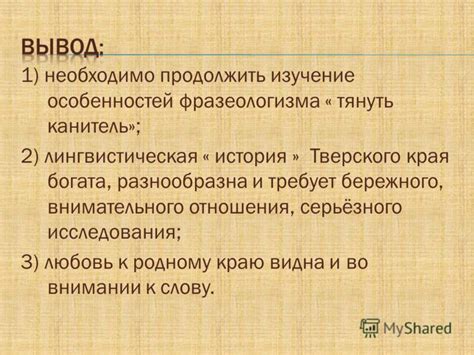 ВЫВОД:

1) необходимо продолжить изучение особенностей фразеологизма « тянуть канитель»;

2) лингвистическая « история » Тверского края богата, разнообразна и требует бережного, внимательного отношения, серьёзного исследования;

3) любовь к родному краю видна и во внимании к слову.

MyShared